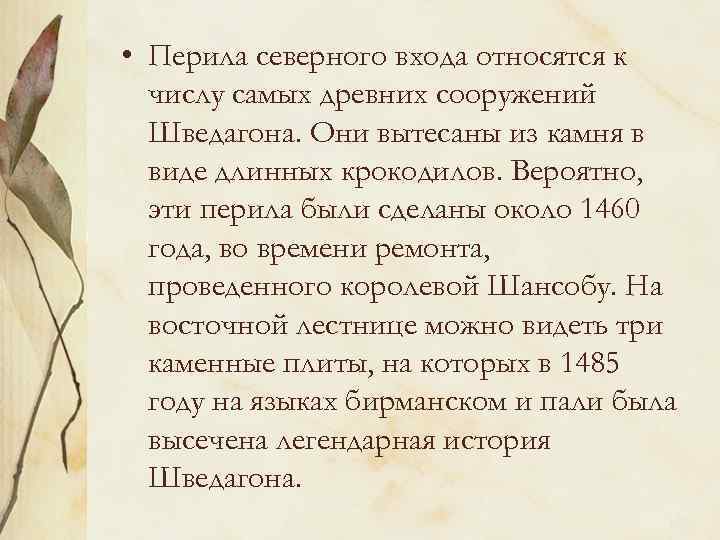 • Перила северного входа относятся к числу самых древних сооружений Шведагона. Они вытесаны из камня в виде длинных крокодилов. Вероятно, эти перила были сделаны около 1460 года, во времени ремонта, проведенного королевой Шансобу. На восточной лестнице можно видеть три каменные плиты, на которых в 1485 году на языках бирманском и пали была высечена легендарная история Шведагона.